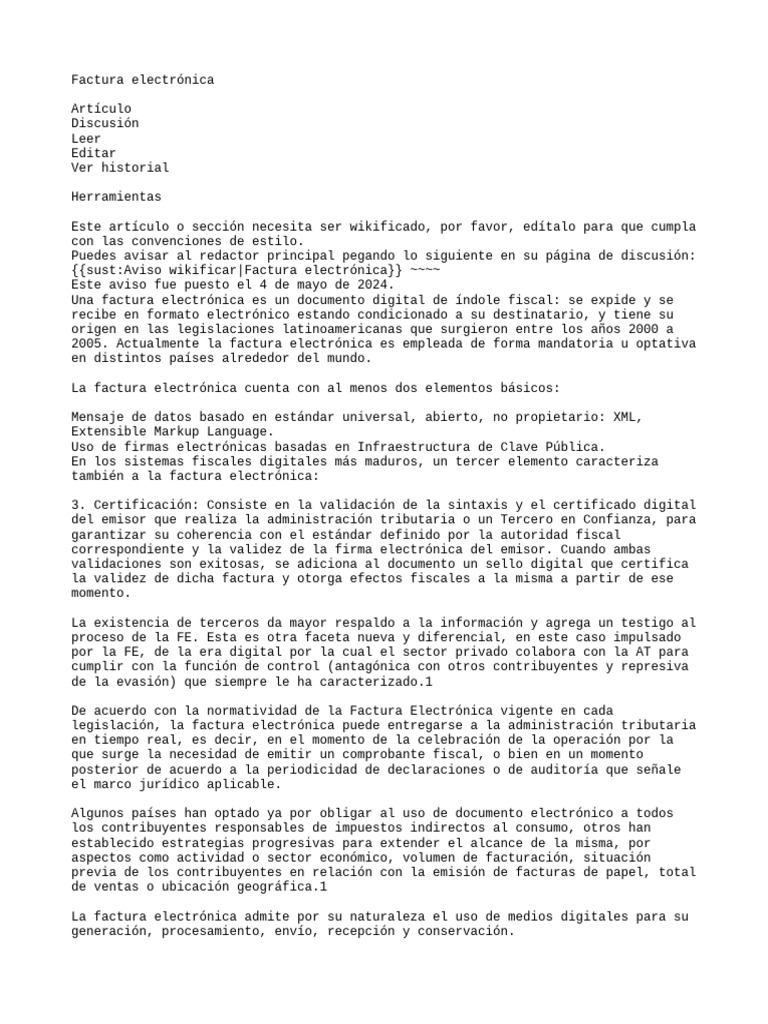 Factura electrónica

Artículo
Discusión
Leer
Editar
Ver historial

Herramientas

Este artículo o sección necesita ser wikificado, por favor, edítalo para que cumpla con las convenciones de estilo.
Puedes avisar al redactor principal pegando lo siguiente en su página de discusión: {{sust:Aviso wikificar|Factura electrónica}} ~~~~
Este aviso fue puesto el 4 de mayo de 2024.
Una factura electrónica es un documento digital de índole fiscal: se expide y se recibe en formato electrónico estando condicionado a su destinatario, y tiene su origen en las legislaciones latinoamericanas que surgieron entre los años 2000 a 2005. Actualmente la factura electrónica es empleada de forma mandatoria u optativa en distintos países alrededor del mundo.

La factura electrónica cuenta con al menos dos elementos básicos:

Mensaje de datos basado en estándar universal, abierto, no propietario: XML, Extensible Markup Language.
Uso de firmas electrónicas basadas en Infraestructura de Clave Pública.
En los sistemas fiscales digitales más maduros, un tercer elemento caracteriza también a la factura electrónica:

3. Certificación: Consiste en la validación de la sintaxis y el certificado digital del emisor que realiza la administración tributaria o un Tercero en Confianza, para garantizar su coherencia con el estándar definido por la autoridad fiscal correspondiente y la validez de la firma electrónica del emisor. Cuando ambas validaciones son exitosas, se adiciona al documento un sello digital que certifica la validez de dicha factura y otorga efectos fiscales a la misma a partir de ese momento.

La existencia de terceros da mayor respaldo a la información y agrega un testigo al proceso de la FE. Esta es otra faceta nueva y diferencial, en este caso impulsado por la FE, de la era digital por la cual el sector privado colabora con la AT para cumplir con la función de control (antagónica con otros contribuyentes y represiva de la evasión) que siempre le ha caracterizado.1

De acuerdo con la normatividad de la Factura Electrónica vigente en cada legislación, la factura electrónica puede entregarse a la administración tributaria en tiempo real, es decir, en el momento de la celebración de la operación por la que surge la necesidad de emitir un comprobante fiscal, o bien en un momento posterior de acuerdo a la periodicidad de declaraciones o de auditoría que señale el marco jurídico aplicable.

Algunos países han optado ya por obligar al uso de documento electrónico a todos los contribuyentes responsables de impuestos indirectos al consumo, otros han establecido estrategias progresivas para extender el alcance de la misma, por aspectos como actividad o sector económico, volumen de facturación, situación previa de los contribuyentes en relación con la emisión de facturas de papel, total de ventas o ubicación geográfica.1

La factura electrónica admite por su naturaleza el uso de medios digitales para su generación, procesamiento, envío, recepción y conservación.